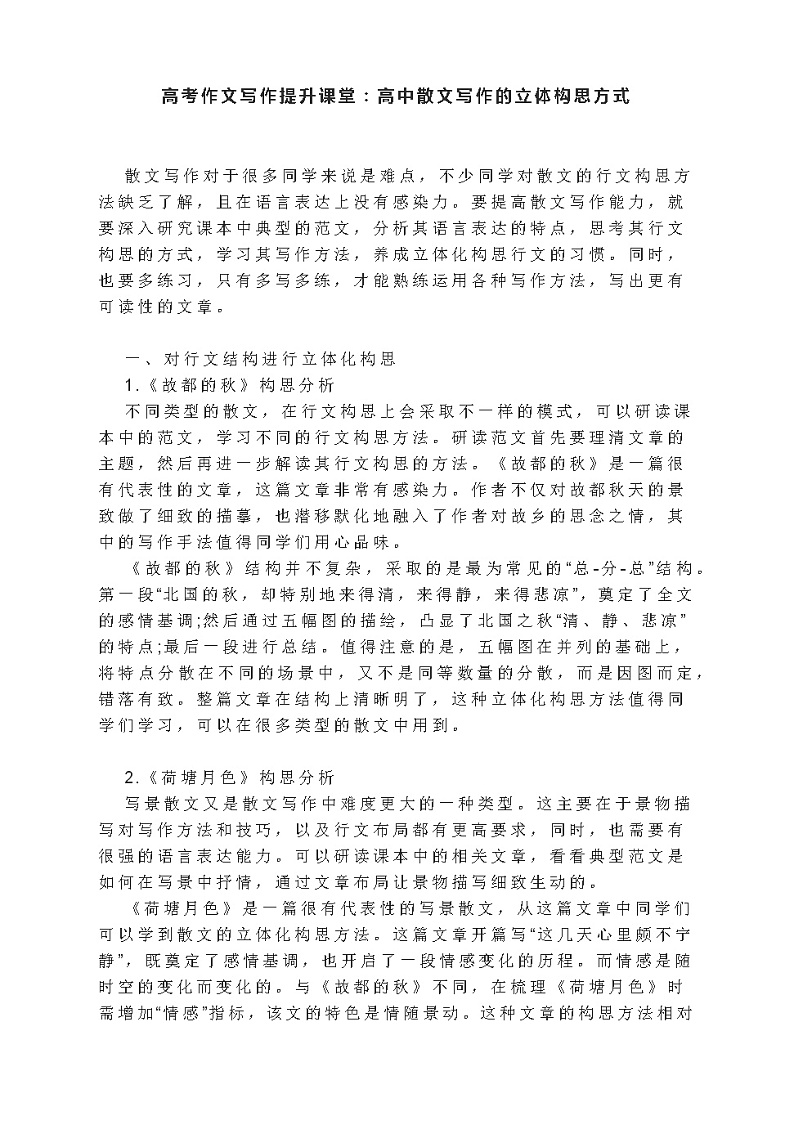 高考作文写作提升课堂：高中散文写作的立体构思方式

散文写作对于很多同学来说是难点，不少同学对散文的行文构思方法缺乏了解，且在语言表达上没有感染力。要提高散文写作能力，就要深入研究课本中典型的范文，分析其语言表达的特点，思考其行文构思的方式，学习其写作方法，养成立体化构思行文的习惯。同时，也要多练习，只有多写多练，才能熟练运用各种写作方法，写出更有可读性的文章。

一、对行文结构进行立体化构思
1.《故都的秋》构思分析
不同类型的散文，在行文构思上会采取不一样的模式，可以研读课本中的范文，学习不同的行文构思方法。研读范文首先要理清文章的主题，然后再进一步解读其行文构思的方法。《故都的秋》是一篇很有代表性的文章，这篇文章非常有感染力。作者不仅对故都秋天的景致做了细致的描摹，也潜移默化地融入了作者对故乡的思念之情，其中的写作手法值得同学们用心品味。
《故都的秋》结构并不复杂，采取的是最为常见的“总-分-总”结构。第一段“北国的秋，却特别地来得清，来得静，来得悲凉”，奠定了全文的感情基调;然后通过五幅图的描绘，凸显了北国之秋“清、静、悲凉”的特点;最后一段进行总结。值得注意的是，五幅图在并列的基础上，将特点分散在不同的场景中，又不是同等数量的分散，而是因图而定，错落有致。整篇文章在结构上清晰明了，这种立体化构思方法值得同学们学习，可以在很多类型的散文中用到。

2.《荷塘月色》构思分析
写景散文又是散文写作中难度更大的一种类型。这主要在于景物描写对写作方法和技巧，以及行文布局都有更高要求，同时，也需要有很强的语言表达能力。可以研读课本中的相关文章，看看典型范文是如何在写景中抒情，通过文章布局让景物描写细致生动的。
《荷塘月色》是一篇很有代表性的写景散文，从这篇文章中同学们可以学到散文的立体化构思方法。这篇文章开篇写“这几天心里颇不宁静”，既奠定了感情基调，也开启了一段情感变化的历程。而情感是随时空的变化而变化的。与《故都的秋》不同，在梳理《荷塘月色》时需增加“情感”指标，该文的特色是情随景动。这种文章的构思方法相对